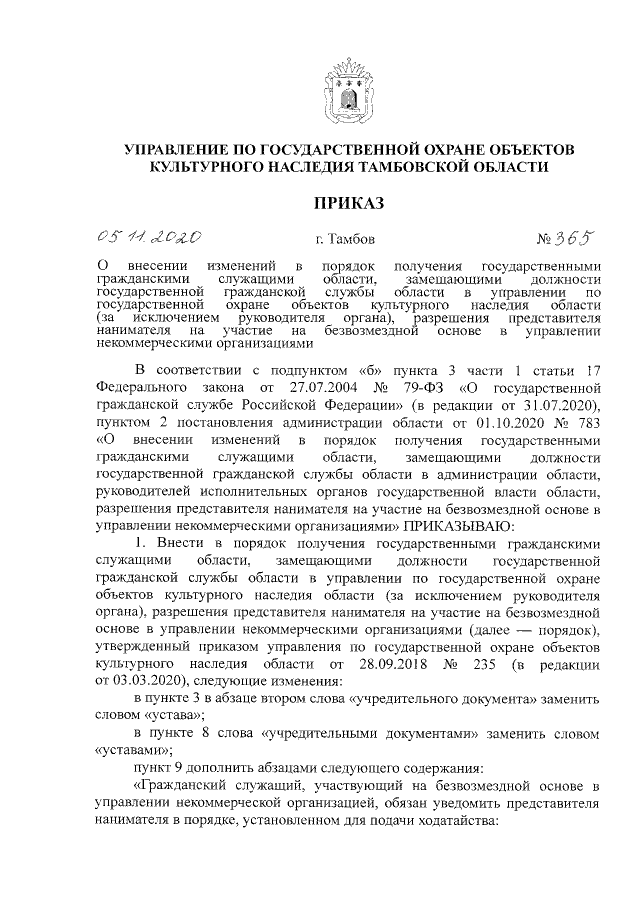 УПРАВЛЕНИЕ ПО ГОСУДАРСТВЕННОЙ ОХРАНЕ ОБЪЕКТОВ КУЛЬТУРНОГО НАСЛЕДИЯ ТАМБОВСКОЙ ОБЛАСТИ

ПРИКАЗ

05.11.2020 г. Тамбов № 365

О внесении изменений в порядок получения государственными гражданскими служащими области, замещающими должности государственной гражданской службы области в управлении по государственной охране объектов культурного наследия области (за исключением руководителя органа), разрешения представителя нанимателя на участие на безвозмездной основе в управлении некоммерческими организациями

В соответствии с подпунктом «б» пункта 3 части 1 статьи 17 Федерального закона от 27.07.2004 № 79-ФЗ «О государственной гражданской службе Российской Федерации» (в редакции от 31.07.2020), пунктом 2 постановления администрации области от 01.10.2020 № 783 «О внесении изменений в порядок получения государственными гражданскими служащими области, замещающими должности государственной гражданской службы области в администрации области, руководителей исполнительных органов государственной власти области, разрешения представителя нанимателя на участие на безвозмездной основе в управлении некоммерческими организациями» ПРИКАЗЫВАЮ:

1. Внести в порядок получения государственными гражданскими служащими области, замещающими должности государственной гражданской службы области в управлении по государственной охране объектов культурного наследия области (за исключением руководителя органа), разрешения представителя нанимателя на участие на безвозмездной основе в управлении некоммерческими организациями (далее — порядок), утвержденный приказом управления по государственной охране объектов культурного наследия области от 28.09.2018 № 235 (в редакции от 03.03.2020), следующие изменения:

в пункте 3 в абзаце втором слова «учредительного документа» заменить словом «устава»;

в пункте 8 слова «учредительными документами» заменить словом «уставами»;

пункт 9 дополнить абзацами следующего содержания:

«Гражданский служащий, участвующий на безвозмездной основе в управлении некоммерческой организацией, обязан уведомить представителя нанимателя в порядке, установленном для подачи ходатайства: